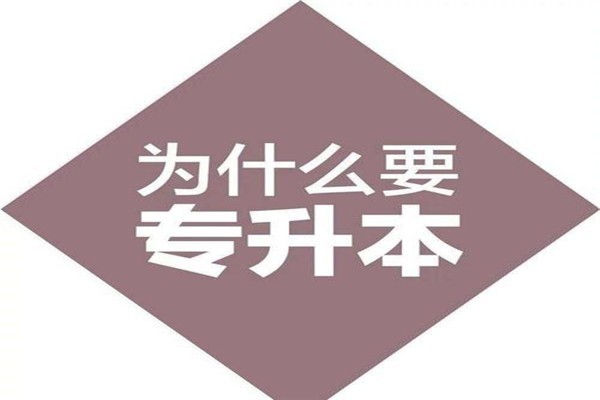 为什么要
专升本